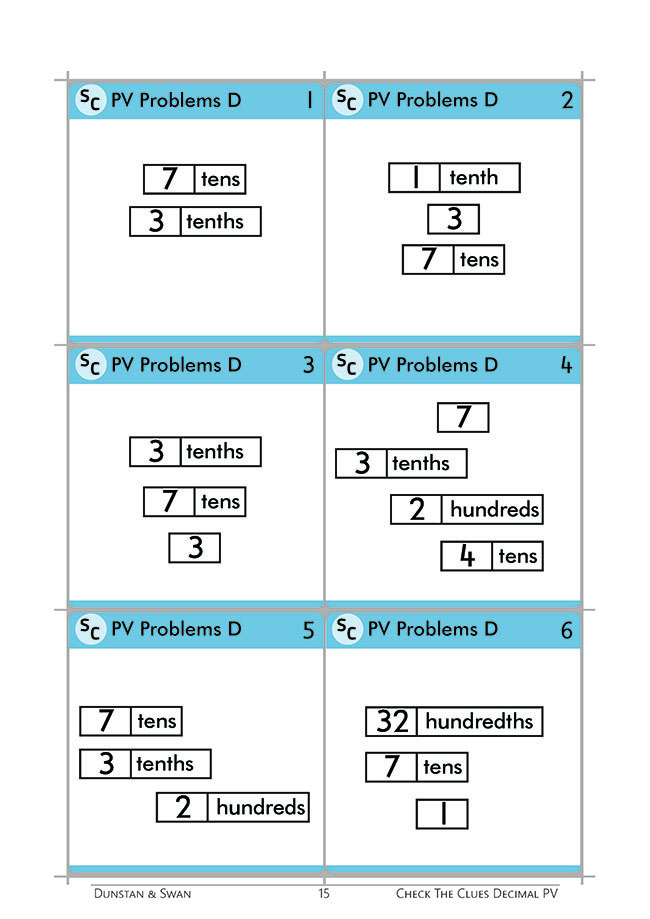 SC PV Problems D 1

7 tens
3 tenths

SC PV Problems D 2

1 tenth
3
7 tens

SC PV Problems D 3

3 tenths
7 tens
3

SC PV Problems D 4

7
3 tenths
2 hundreds
4 tens

SC PV Problems D 5

7 tens
3 tenths
2 hundreds

SC PV Problems D 6

32 hundredths
7 tens
1

Dunstan & Swan 15 Check The Clues Decimal PV